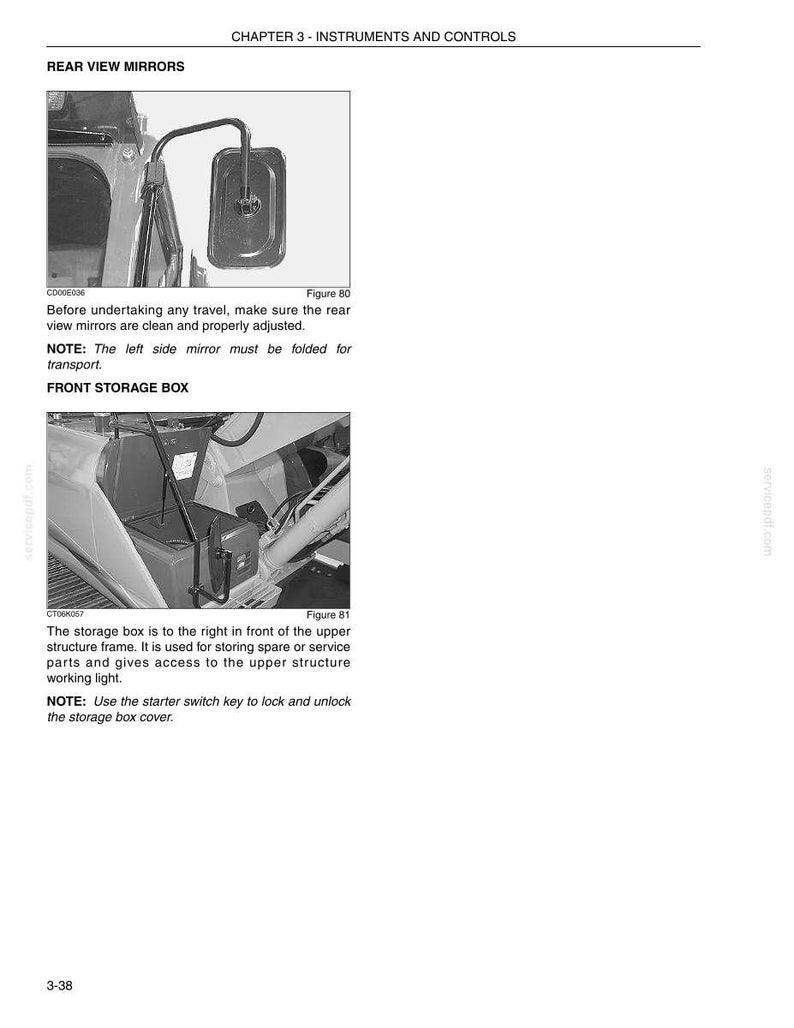 CHAPTER 3 - INSTRUMENTS AND CONTROLS

REAR VIEW MIRRORS

CD00E036

Figure 80

Before undertaking any travel, make sure the rear view mirrors are clean and properly adjusted.

NOTE: The left side mirror must be folded for transport.

FRONT STORAGE BOX

CT06K057

Figure 81

The storage box is to the right in front of the upper structure frame. It is used for storing spare or service parts and gives access to the upper structure working light.

NOTE: Use the starter switch key to lock and unlock the storage box cover.

3-38

servicepdf.com